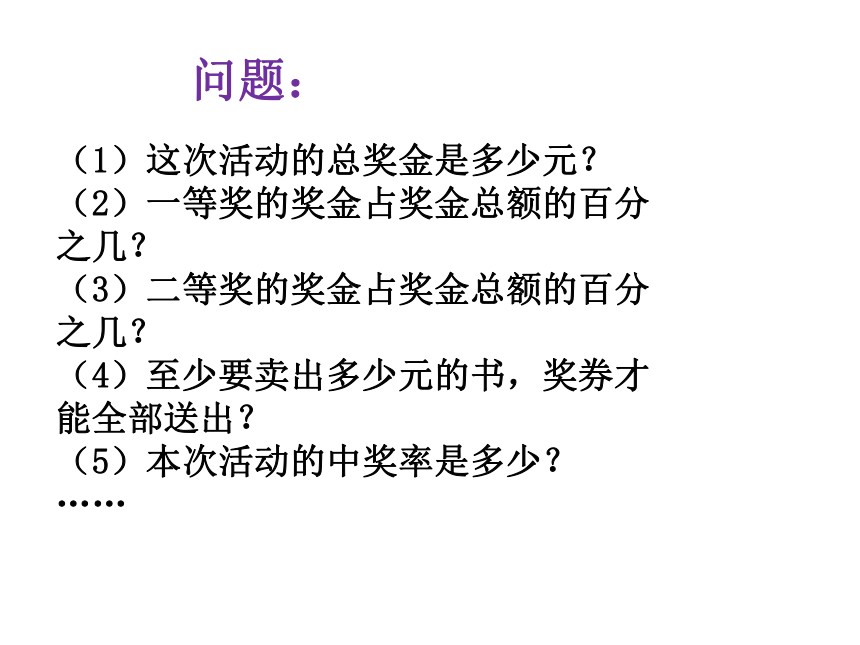 问题：

（1）这次活动的总奖金是多少元？
（2）一等奖的奖金占奖金总额的百分之几？
（3）二等奖的奖金占奖金总额的百分之几？
（4）至少要卖出多少元的书，奖券才能全部送出？
（5）本次活动的中奖率是多少？
……